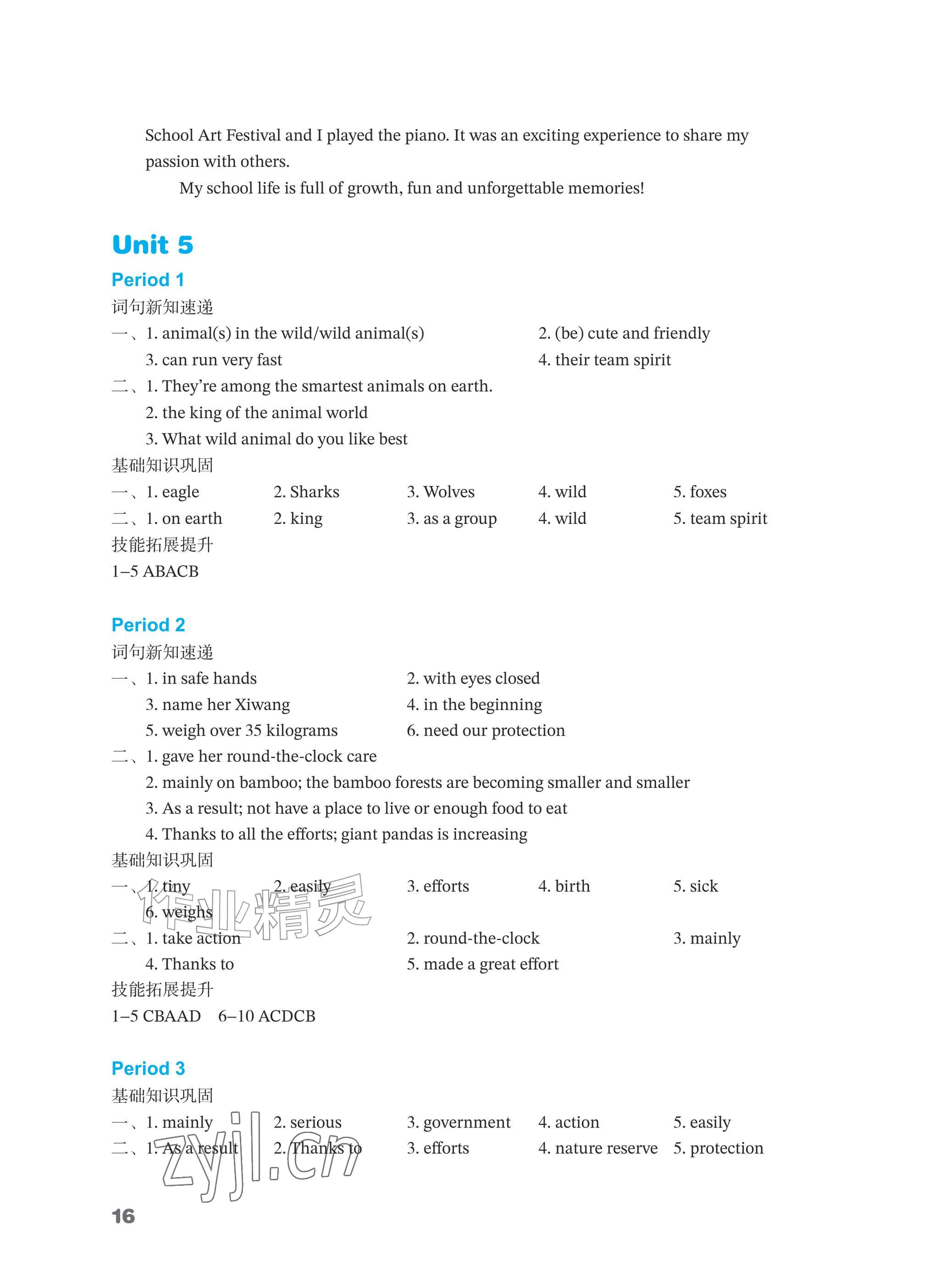 School Art Festival and I played the piano. It was an exciting experience to share my passion with others.

My school life is full of growth, fun and unforgettable memories!

Unit 5

Period 1

词句新知速递

一、1. animal(s) in the wild/wild animal(s) 2. (be) cute and friendly
3. can run very fast 4. their team spirit

二、1. They're among the smartest animals on earth.
2. the king of the animal world
3. What wild animal do you like best

基础知识巩固

一、1. eagle 2. Sharks 3. Wolves 4. wild 5. foxes

二、1. on earth 2. king 3. as a group 4. wild 5. team spirit

技能拓展提升

1–5 ABACB

Period 2

词句新知速递

一、1. in safe hands 2. with eyes closed
3. name her Xiwang 4. in the beginning
5. weigh over 35 kilograms 6. need our protection

二、1. gave her round-the-clock care
2. mainly on bamboo; the bamboo forests are becoming smaller and smaller
3. As a result; not have a place to live or enough food to eat
4. Thanks to all the efforts; giant pandas is increasing

基础知识巩固

一、1. tiny 2. easily 3. efforts 4. birth 5. sick
6. weighs

二、1. take action 2. round-the-clock 3. mainly
4. Thanks to 5. made a great effort

技能拓展提升

1–5 CBAAD 6–10 ACDCB

Period 3

基础知识巩固

一、1. mainly 2. serious 3. government 4. action 5. easily

二、1. As a result 2. Thanks to 3. efforts 4. nature reserve 5. protection

16

作业精灵

zyjl.cn